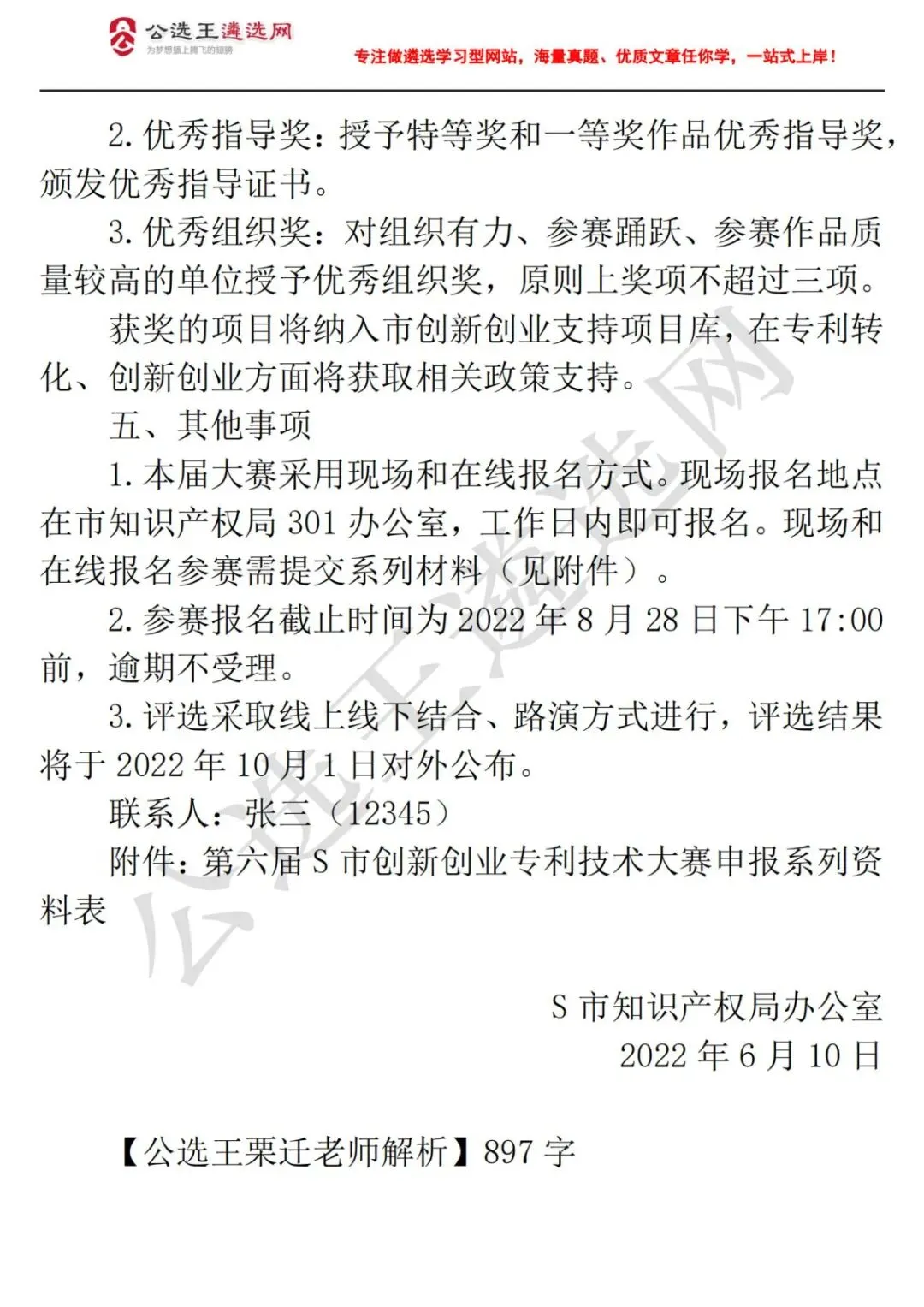 公选王遴选网
为梦想插上腾飞的翅膀
专注做遴选学习型网站，海量真题、优质文章任你学，一站式上岸！

2. 优秀指导奖：授予特等奖和一等奖作品优秀指导奖，颁发优秀指导证书。

3. 优秀组织奖：对组织有力、参赛踊跃、参赛作品质量较高的单位授予优秀组织奖，原则上奖项不超过三项。

获奖的项目将纳入市创新创业支持项目库，在专利转化、创新创业方面将获取相关政策支持。

五、其他事项

1. 本届大赛采用现场和在线报名方式。现场报名地点在市知识产权局 301 办公室，工作日内即可报名。现场和在线报名参赛需提交系列材料（见附件）。

2. 参赛报名截止时间为 2022 年 8 月 28 日下午 17:00 前，逾期不受理。

3. 评选采取线上线下结合、路演方式进行，评选结果将于 2022 年 10 月 1 日对外公布。

联系人：张三（12345）

附件：第六届 S 市创新创业专利技术大赛申报系列资料表

S 市知识产权局办公室
2022 年 6 月 10 日

【公选王栗迁老师解析】897 字

公选王遴选网